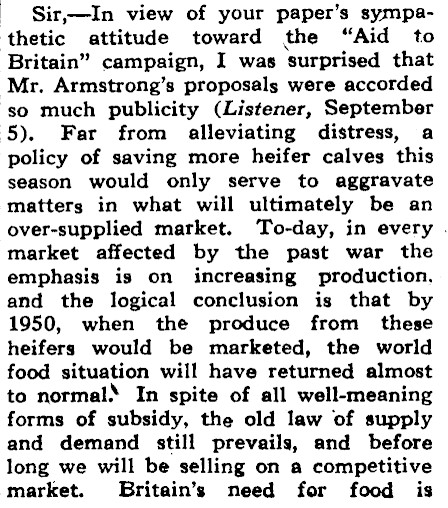 Sir,—In view of your paper's sympathetic attitude toward the "Aid to Britain" campaign, I was surprised that Mr. Armstrong's proposals were accorded so much publicity (Listener, September 5). Far from alleviating distress, a policy of saving more heifer calves this season would only serve to aggravate matters in what will ultimately be an over-supplied market. To-day, in every market affected by the past war the emphasis is on increasing production. and the logical conclusion is that by 1950, when the produce from these heifers would be marketed, the world food situation will have returned almost to normal. In spite of all well-meaning forms of subsidy, the old law of supply and demand still prevails, and before long we will be selling on a competitive market. Britain's need for food is